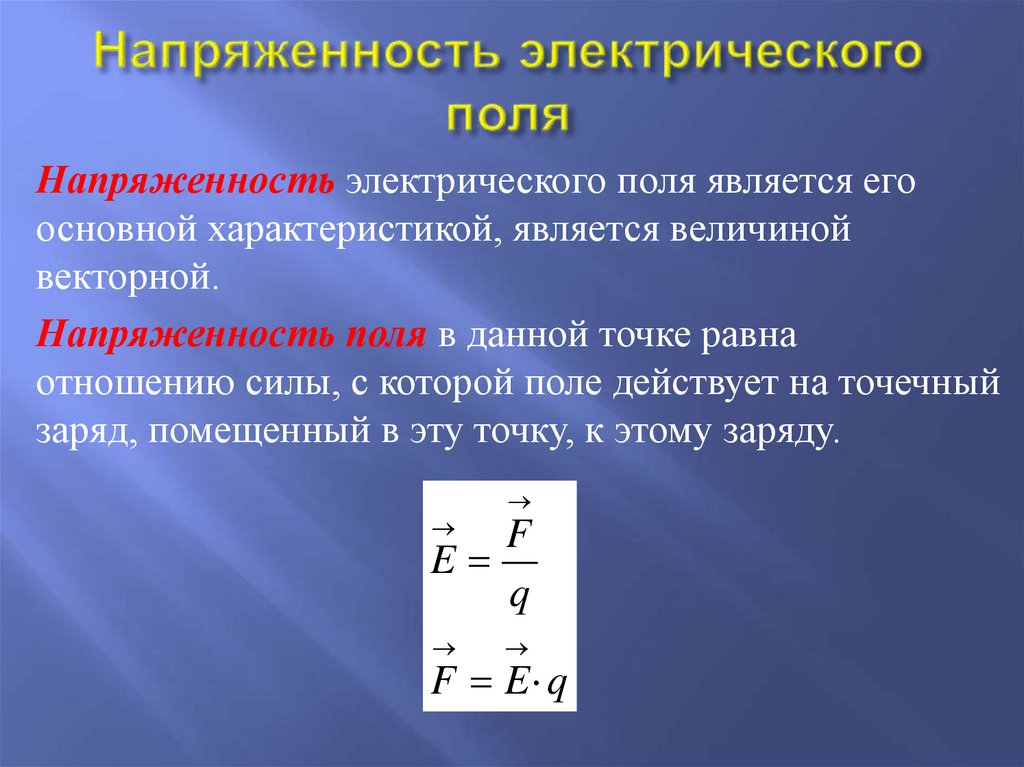 Напряженность электрического поля

Напряженность электрического поля является его основной характеристикой, является величиной векторной.

Напряженность поля в данной точке равна отношению силы, с которой поле действует на точечный заряд, помещенный в эту точку, к этому заряду.

$\vec{E} = \frac{\vec{F}}{q}$

$\vec{F} = \vec{E} \cdot q$